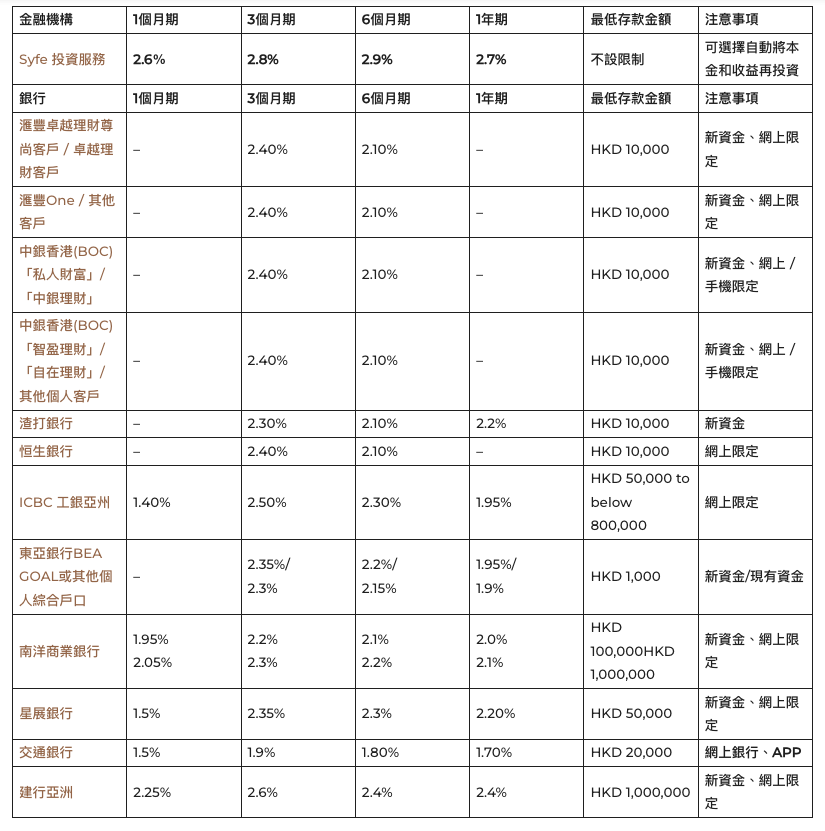 | 金融機構 | 1個月期 | 3個月期 | 6個月期 | 1年期 | 最低存款金額 | 注意事項 |
|---|---|---|---|---|---|---|
| Syfe 投資服務 | 2.6% | 2.8% | 2.9% | 2.7% | 不設限制 | 可選擇自動將本金和收益再投資 |
| 銀行 | 1個月期 | 3個月期 | 6個月期 | 1年期 | 最低存款金額 | 注意事項 |
| 滙豐卓越理財尊尚客戶 / 卓越理財客戶 | – | 2.40% | 2.10% | – | HKD 10,000 | 新資金、網上限定 |
| 滙豐One / 其他客戶 | – | 2.40% | 2.10% | – | HKD 10,000 | 新資金、網上限定 |
| 中銀香港(BOC)「私人財富」/「中銀理財」 | – | 2.40% | 2.10% | – | HKD 10,000 | 新資金、網上 / 手機限定 |
| 中銀香港(BOC)「智盈理財」/「自在理財」/ 其他個人客戶 | – | 2.40% | 2.10% | – | HKD 10,000 | 新資金、網上 / 手機限定 |
| 渣打銀行 | – | 2.30% | 2.10% | 2.2% | HKD 10,000 | 新資金 |
| 恒生銀行 | – | 2.40% | 2.10% | – | HKD 10,000 | 網上限定 |
| ICBC 工銀亞洲 | 1.40% | 2.50% | 2.30% | 1.95% | HKD 50,000 to below 800,000 | 網上限定 |
| 東亞銀行BEA GOAL或其他個人綜合戶口 | – | 2.35%/ 2.3% | 2.2%/ 2.15% | 1.95%/ 1.9% | HKD 1,000 | 新資金/現有資金 |
| 南洋商業銀行 | 1.95% 2.05% | 2.2% 2.3% | 2.1% 2.2% | 2.0% 2.1% | HKD 100,000HKD 1,000,000 | 新資金、網上限定 |
| 星展銀行 | 1.5% | 2.35% | 2.3% | 2.20% | HKD 50,000 | 新資金、網上限定 |
| 交通銀行 | 1.5% | 1.9% | 1.80% | 1.70% | HKD 20,000 | 網上銀行、APP |
| 建行亞洲 | 2.25% | 2.6% | 2.4% | 2.4% | HKD 1,000,000 | 新資金、網上限定 |